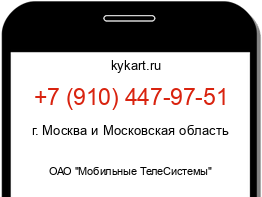 kykart.ru

+7 (910) 447-97-51

г. Москва и Московская область

ОАО "Мобильные ТелеСистемы"